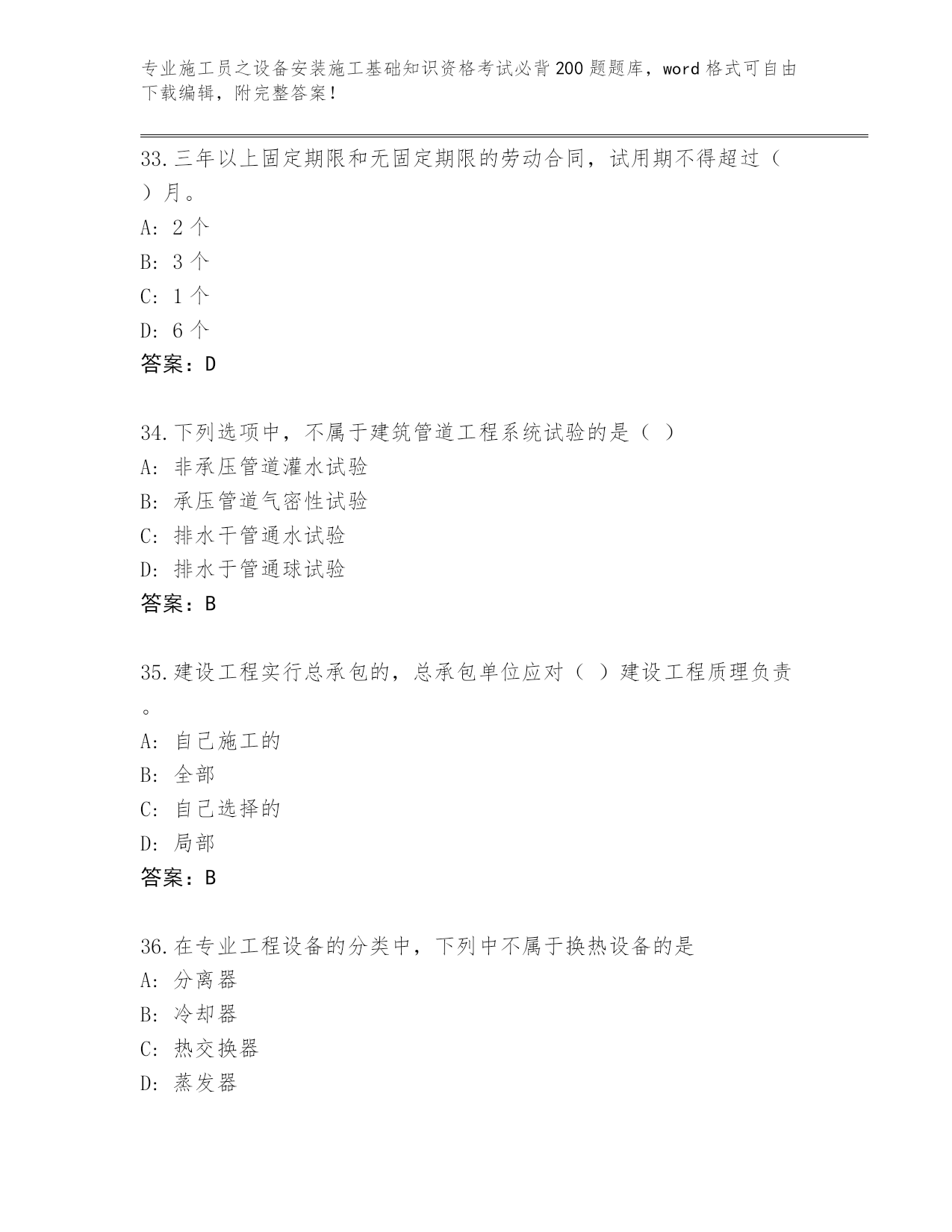 专业施工员之设备安装施工基础知识资格考试必背200题题库，word格式可自由下载编辑，附完整答案！

33.三年以上固定期限和无固定期限的劳动合同，试用期不得超过（ ）月。
A: 2个
B: 3个
C: 1个
D: 6个
答案：D

34.下列选项中，不属于建筑管道工程系统试验的是（ ）
A: 非承压管道灌水试验
B: 承压管道气密性试验
C: 排水干管通水试验
D: 排水于管通球试验
答案：B

35.建设工程实行总承包的，总承包单位应对（ ）建设工程质理负责。
A: 自己施工的
B: 全部
C: 自己选择的
D: 局部
答案：B

36.在专业工程设备的分类中，下列中不属于换热设备的是
A: 分离器
B: 冷却器
C: 热交换器
D: 蒸发器